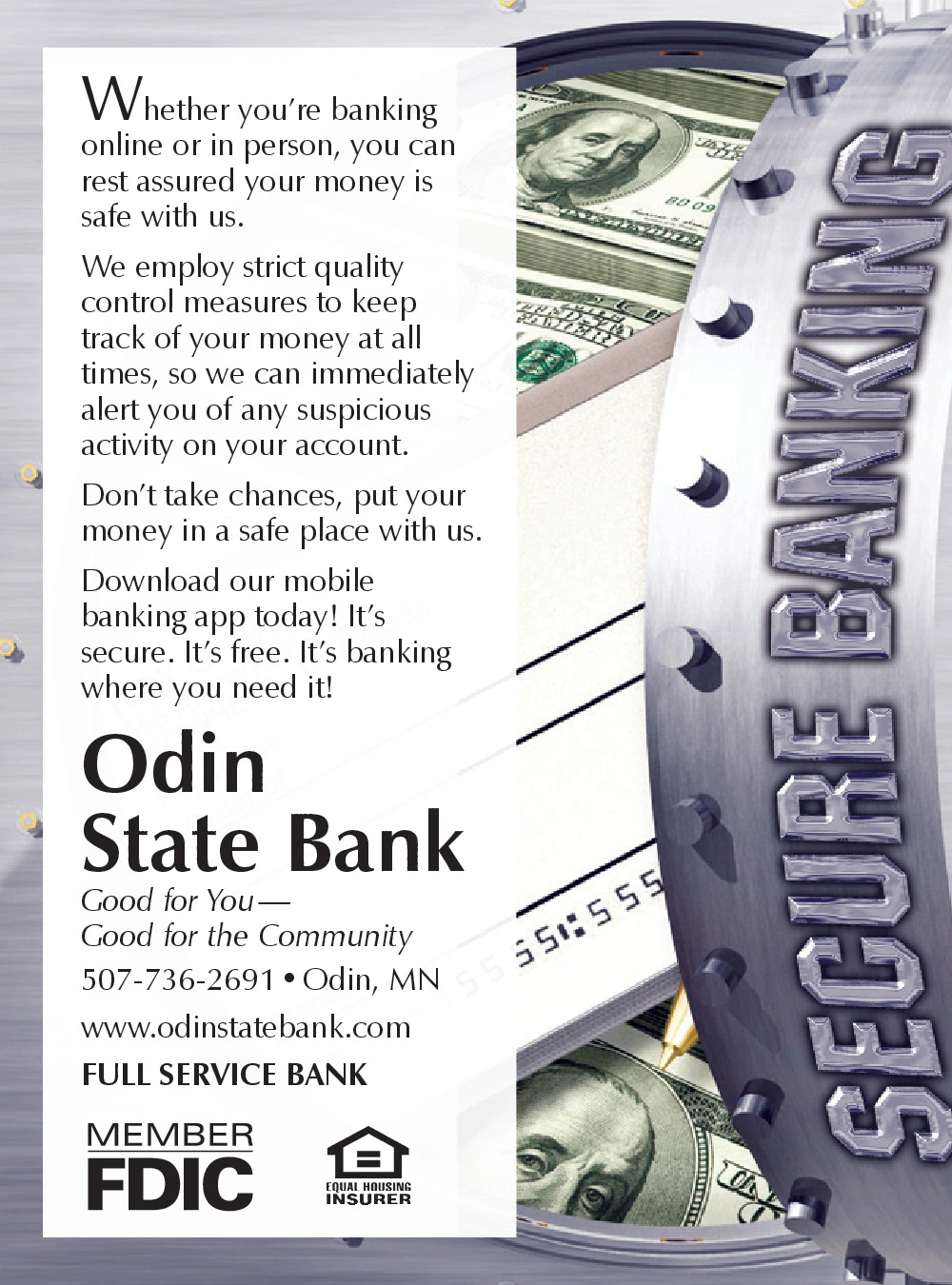 Whether you're banking online or in person, you can rest assured your money is safe with us.

We employ strict quality control measures to keep track of your money at all times, so we can immediately alert you of any suspicious activity on your account.

Don't take chances, put your money in a safe place with us.

Download our mobile banking app today! It's secure. It's free. It's banking where you need it!

Odin
State Bank

Good for You—
Good for the Community

507-736-2691 • Odin, MN

www.odinstatebank.com

FULL SERVICE BANK

MEMBER
FDIC

EQUAL HOUSING
INSURER

SECURE BANKING